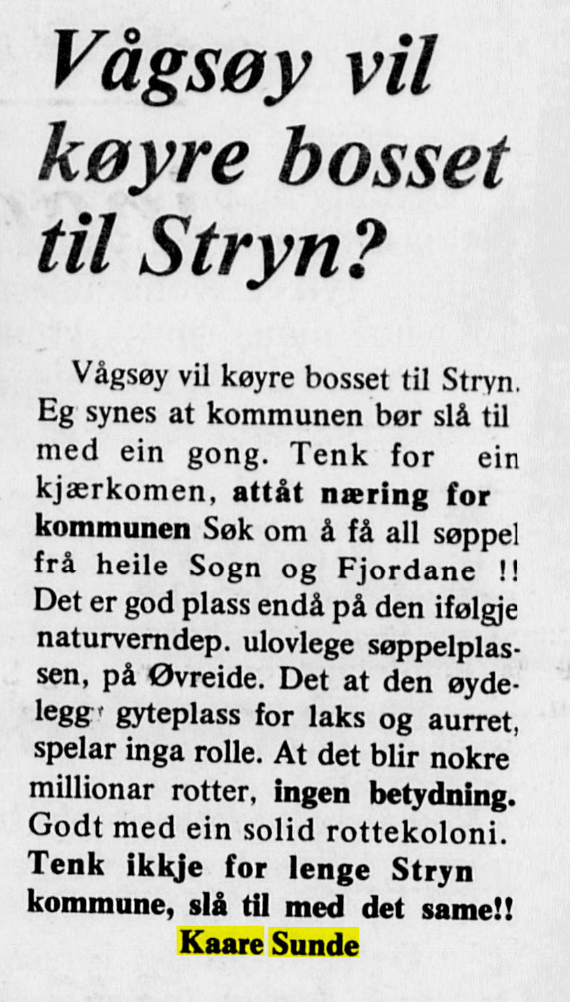 Vågsøy vil køyre bosset til Stryn?

Vågsøy vil køyre bosset til Stryn. Eg synes at kommunen bør slå til med ein gong. Tenk for ein kjærkomen, attåt næring for kommunen Søk om å få all søppel frå heile Sogn og Fjordane !! Det er god plass endå på den ifølgje naturverndep. ulovlege søppelplassen, på Øvreide. Det at den øydelegg gyteplass for laks og aurret, spelar inga rolle. At det blir nokre millionar rotter, ingen betydning. Godt med ein solid rottekoloni. Tenk ikkje for lenge Stryn kommune, slå til med det same!!
Kaare Sunde